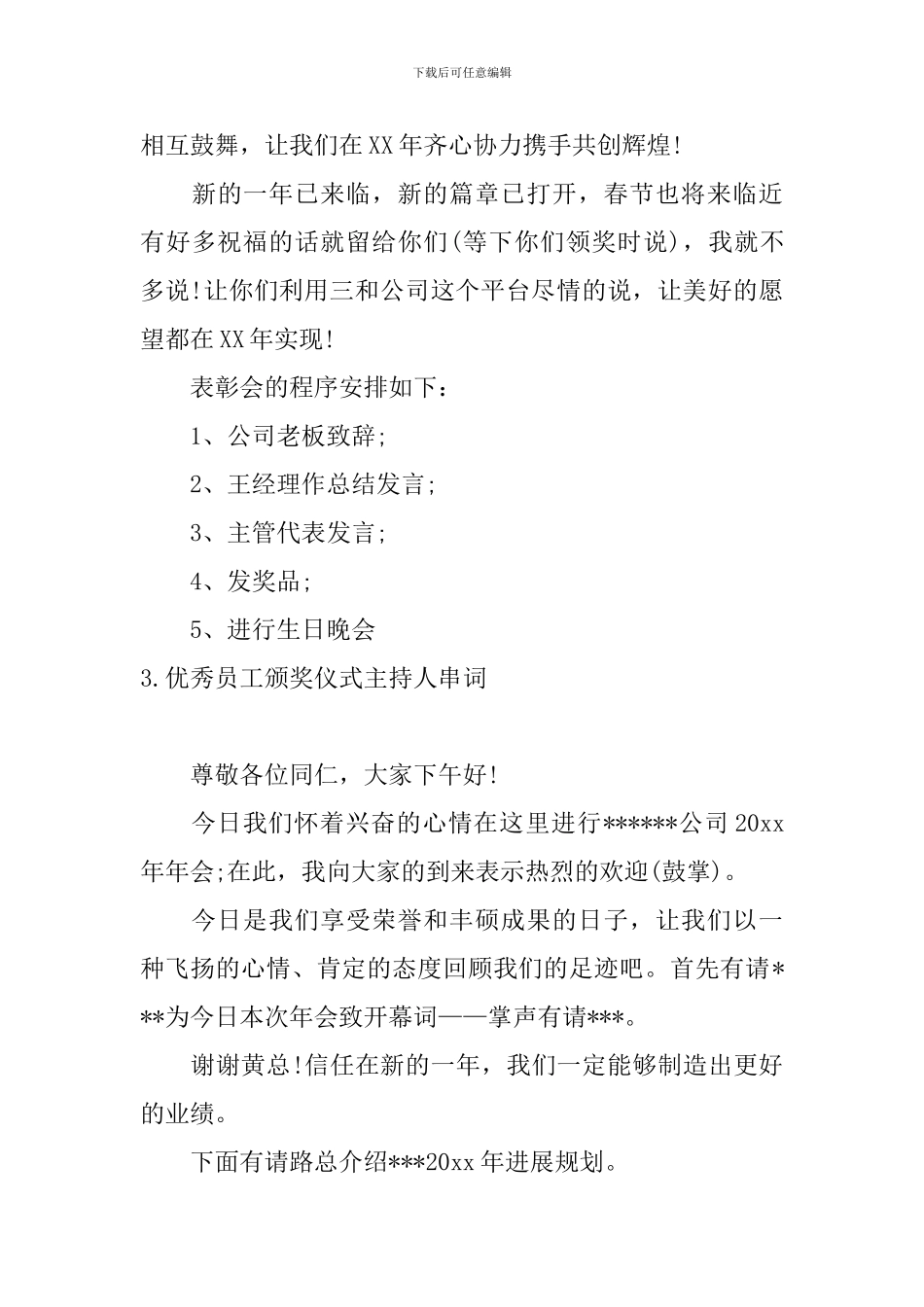 下载后可任意编辑

相互鼓舞，让我们在XX年齐心协力携手共创辉煌!

新的一年已来临，新的篇章已打开，春节也将来临近有好多祝福的话就留给你们(等下你们领奖时说)，我就不多说!让你们利用三和公司这个平台尽情的说，让美好的愿望都在XX年实现!

表彰会的程序安排如下：

1、公司老板致辞;

2、王经理作总结发言;

3、主管代表发言;

4、发奖品;

5、进行生日晚会

3.优秀员工颁奖仪式主持人串词

尊敬各位同仁，大家下午好!

今日我们怀着兴奋的心情在这里进行******公司20xx年年会;在此，我向大家的到来表示热烈的欢迎(鼓掌)。

今日是我们享受荣誉和丰硕成果的日子，让我们以一种飞扬的心情、肯定的态度回顾我们的足迹吧。首先有请***为今日本次年会致开幕词——掌声有请***。

谢谢黄总!信任在新的一年，我们一定能够制造出更好的业绩。

下面有请路总介绍***20xx年进展规划。